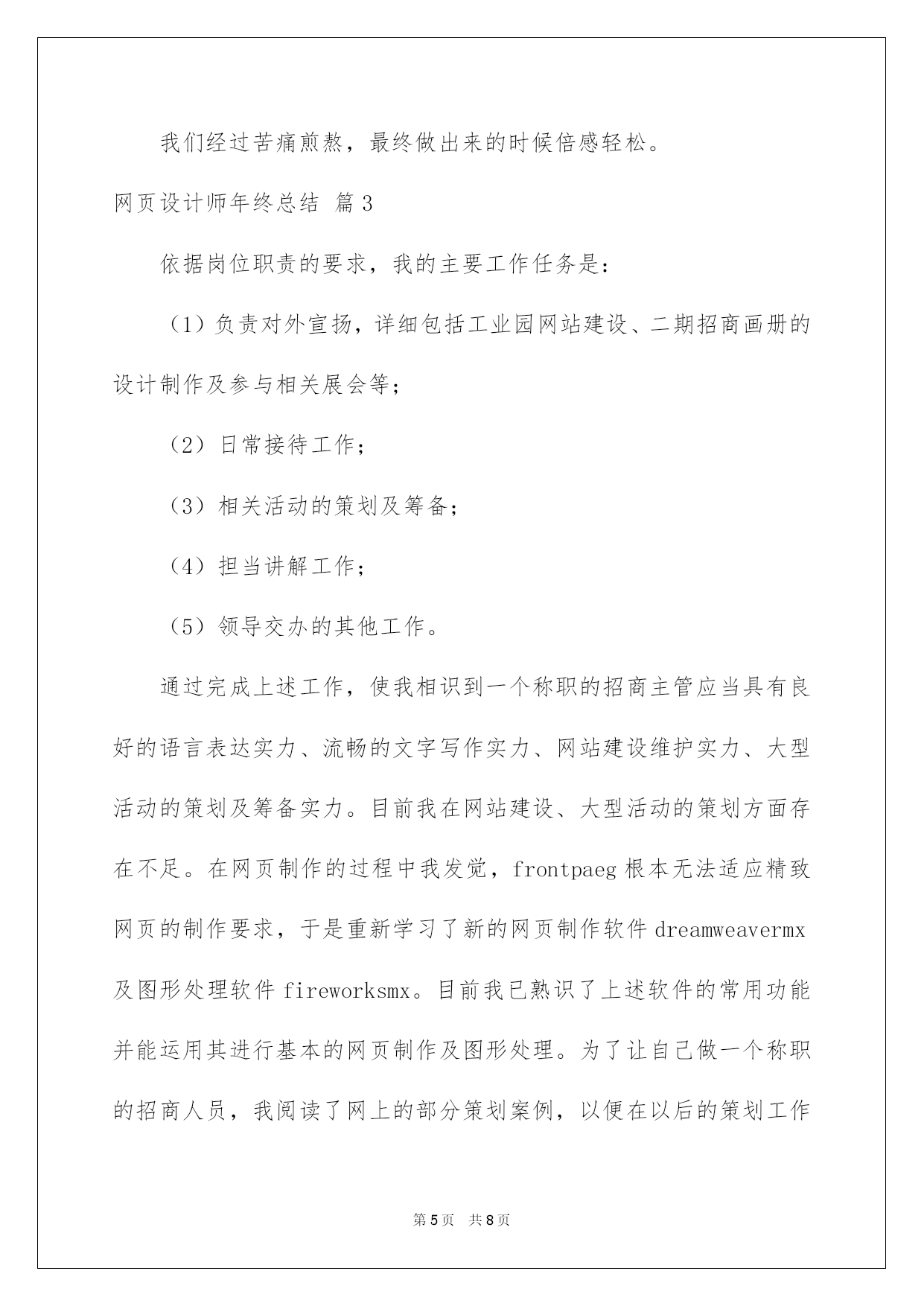 我们经过苦痛煎熬，最终做出来的时候倍感轻松。

网页设计师年终总结 篇3

依据岗位职责的要求，我的主要工作任务是：

（1）负责对外宣扬，详细包括工业园网站建设、二期招商画册的设计制作及参与相关展会等；

（2）日常接待工作；

（3）相关活动的策划及筹备；

（4）担当讲解工作；

（5）领导交办的其他工作。

通过完成上述工作，使我相识到一个称职的招商主管应当具有良好的语言表达实力、流畅的文字写作实力、网站建设维护实力、大型活动的策划及筹备实力。目前我在网站建设、大型活动的策划方面存在不足。在网页制作的过程中我发觉，frontpaeg根本无法适应精致网页的制作要求，于是重新学习了新的网页制作软件dreamweavermx及图形处理软件fireworksmx。目前我已熟识了上述软件的常用功能并能运用其进行基本的网页制作及图形处理。为了让自己做一个称职的招商人员，我阅读了网上的部分策划案例，以便在以后的策划工作

第5页　共8页